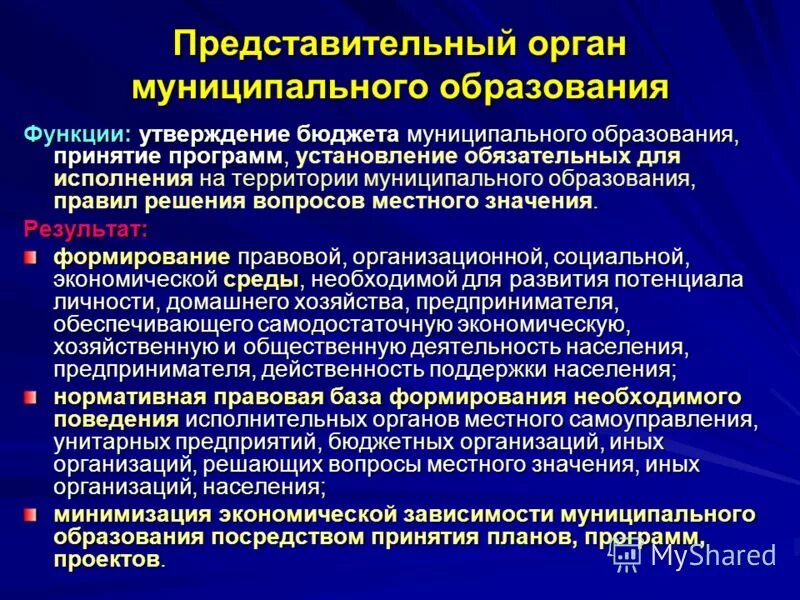 Представительный орган муниципального образования

Функции: утверждение бюджета муниципального образования, принятие программ, установление обязательных для исполнения на территории муниципального образования, правил решения вопросов местного значения.

Результат:

формирование правовой, организационной, социальной, экономической среды, необходимой для развития потенциала личности, домашнего хозяйства, предпринимателя, обеспечивающего самодостаточную экономическую, хозяйственную и общественную деятельность населения, предпринимателя, действенность поддержки населения;

нормативная правовая база формирования необходимого поведения исполнительных органов местного самоуправления, унитарных предприятий, бюджетных организаций, иных организаций, решающих вопросы местного значения, иных организаций, населения;

минимизация экономической зависимости муниципального образования посредством принятия планов, программ, проектов.

MyShared